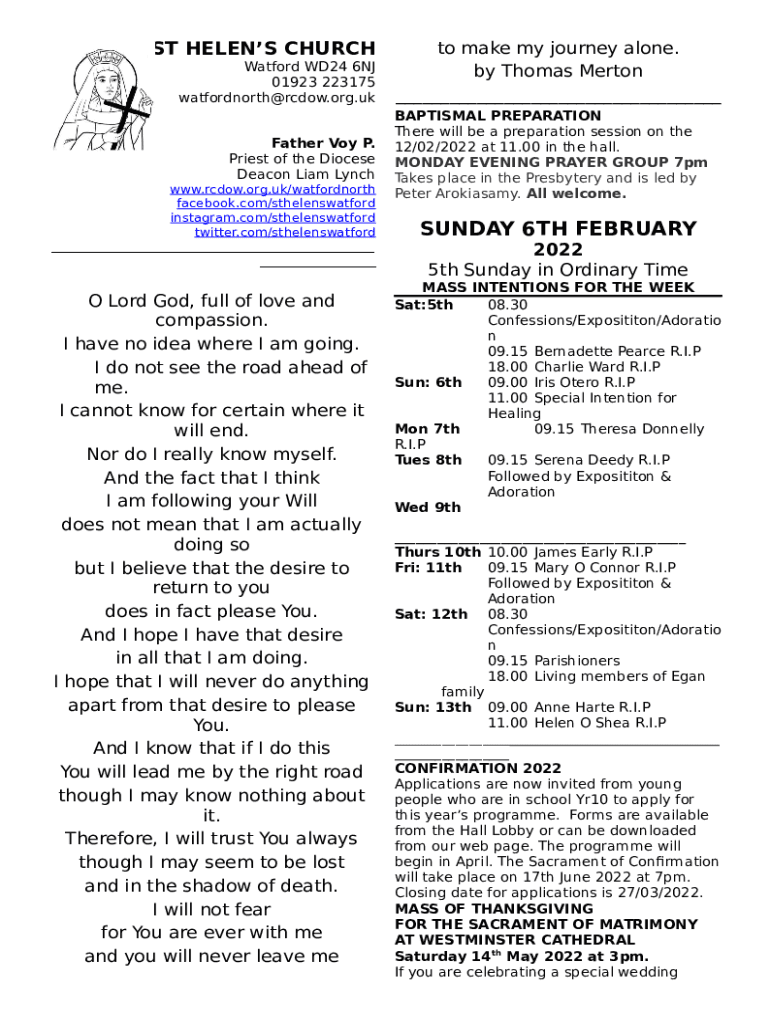 ST HELEN'S CHURCH
Watford WD24 6NJ
01923 223175
watfordnorth@rcdow.org.uk

Father Voy P.
Priest of the Diocese
Deacon Liam Lynch
www.rcdow.org.uk/watfordnorth
facebook.com/sthelenswatford
instagram.com/sthelenswatford
twitter.com/sthelenswatford

O Lord God, full of love and compassion.
I have no idea where I am going.
I do not see the road ahead of me.
I cannot know for certain where it will end.
Nor do I really know myself.
And the fact that I think
I am following your Will
does not mean that I am actually doing so
but I believe that the desire to return to you
does in fact please You.
And I hope I have that desire
in all that I am doing.
I hope that I will never do anything
apart from that desire to please You.
And I know that if I do this
You will lead me by the right road
though I may know nothing about it.
Therefore, I will trust You always
though I may seem to be lost
and in the shadow of death.
I will not fear
for You are ever with me
and you will never leave me
to make my journey alone.
by Thomas Merton

BAPTISMAL PREPARATION
There will be a preparation session on the 12/02/2022 at 11.00 in the hall.
MONDAY EVENING PRAYER GROUP 7pm
Takes place in the Presbytery and is led by Peter Arokiasamy. All welcome.

SUNDAY 6TH FEBRUARY 2022
5th Sunday in Ordinary Time
MASS INTENTIONS FOR THE WEEK

Sat:5th 08.30 Confessions/Exposititon/Adoration
09.15 Bernadette Pearce R.I.P
18.00 Charlie Ward R.I.P
Sun: 6th 09.00 Iris Otero R.I.P
11.00 Special Intention for Healing
Mon 7th 09.15 Theresa Donnelly R.I.P
Tues 8th 09.15 Serena Deedy R.I.P
Followed by Exposititon & Adoration
Wed 9th
Thurs 10th 10.00 James Early R.I.P
Fri: 11th 09.15 Mary O Connor R.I.P
Followed by Exposititon & Adoration
Sat: 12th 08.30 Confessions/Exposititon/Adoration
09.15 Parishioners
18.00 Living members of Egan family
Sun: 13th 09.00 Anne Harte R.I.P
11.00 Helen O Shea R.I.P

CONFIRMATION 2022
Applications are now invited from young people who are in school Yr10 to apply for this year's programme. Forms are available from the Hall Lobby or can be downloaded from our web page. The programme will begin in April. The Sacrament of Confirmation will take place on 17th June 2022 at 7pm. Closing date for applications is 27/03/2022.
MASS OF THANKSGIVING FOR THE SACRAMENT OF MATRIMONY AT WESTMINSTER CATHEDRAL
Saturday 14$^{th}$ May 2022 at 3pm.
If you are celebrating a special wedding